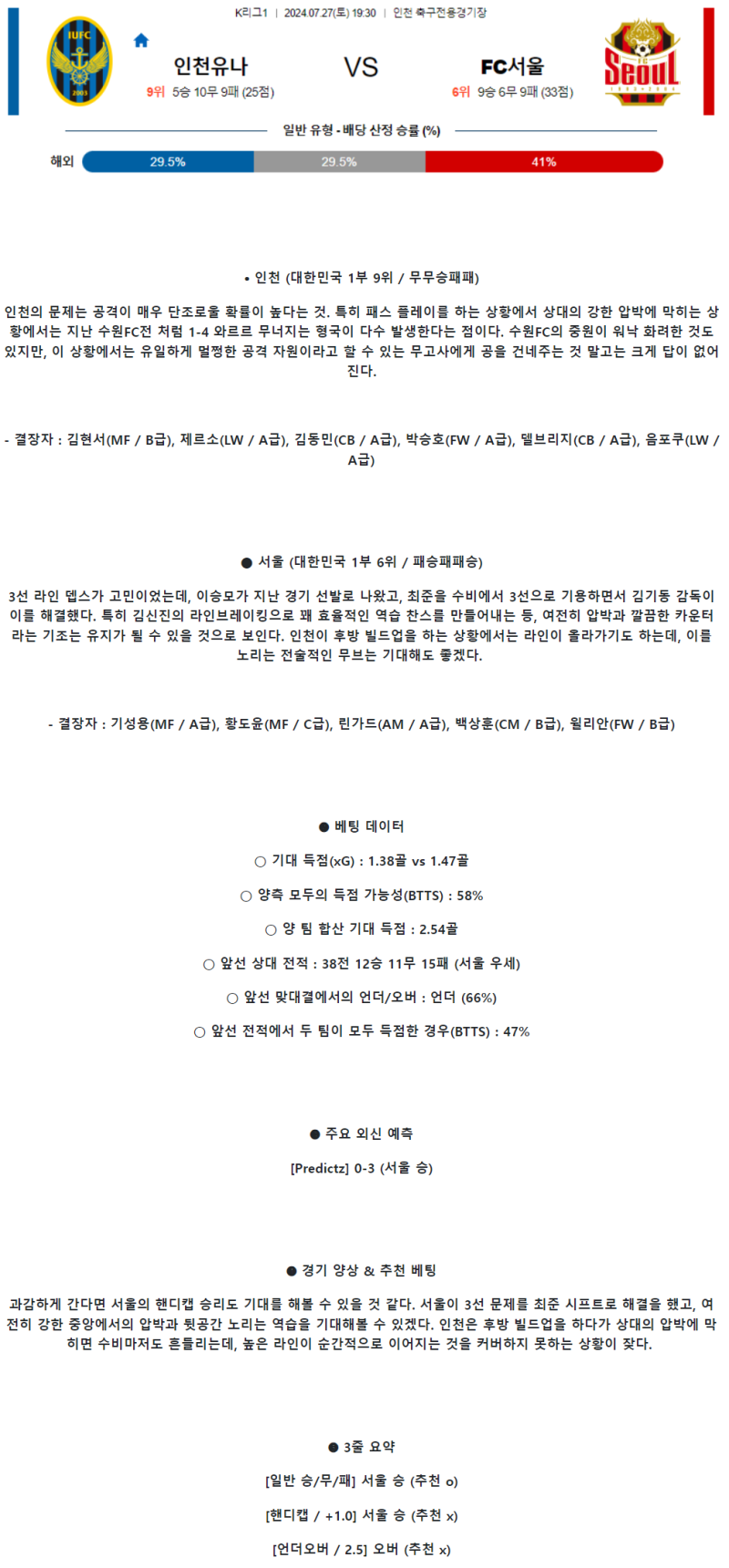 K리그1 | 2024.07.27(토) 19:30 | 인천 축구전용경기장

IUFC 2003

인천유나
9위 5승 10무 9패 (25점)

VS

FC서울
6위 9승 6무 9패 (33점)

FC Seoul

일반 유형 - 배당 산정 승률 (%)

해외 29.5% 29.5% 41%

• 인천 (대한민국 1부 9위 / 무무승패패)

인천의 문제는 공격이 매우 단조로울 확률이 높다는 것. 특히 패스 플레이를 하는 상황에서 상대의 강한 압박에 막히는 상황에서는 지난 수원FC전 처럼 1-4 와르르 무너지는 형국이 다수 발생한다는 점이다. 수원FC의 중원이 워낙 화려한 것도 있지만, 이 상황에서는 유일하게 멀쩡한 공격 자원이라고 할 수 있는 무고사에게 공을 건네주는 것 말고는 크게 답이 없어진다.

- 결장자 : 김현서(MF / B급), 제르소(LW / A급), 김동민(CB / A급), 박승호(FW / A급), 델브리지(CB / A급), 음포쿠(LW / A급)

● 서울 (대한민국 1부 6위 / 패승패패승)

3선 라인 뎁스가 고민이었는데, 이승모가 지난 경기 선발로 나왔고, 최준을 수비에서 3선으로 기용하면서 김기동 감독이 이를 해결했다. 특히 김신진의 라인브레이킹으로 꽤 효율적인 역습 찬스를 만들어내는 등, 여전히 압박과 깔끔한 카운터라는 기조는 유지가 될 수 있을 것으로 보인다. 인천이 후방 빌드업을 하는 상황에서는 라인이 올라가기도 하는데, 이를 노리는 전술적인 무브는 기대해도 좋겠다.

- 결장자 : 기성용(MF / A급), 황도윤(MF / C급), 린가드(AM / A급), 백상훈(CM / B급), 윌리안(FW / B급)

● 베팅 데이터

○ 기대 득점(xG) : 1.38골 vs 1.47골

○ 양측 모두의 득점 가능성(BTTS) : 58%

○ 양 팀 합산 기대 득점 : 2.54골

○ 앞선 상대 전적 : 38전 12승 11무 15패 (서울 우세)

○ 앞선 맞대결에서의 언더/오버 : 언더 (66%)

○ 앞선 전적에서 두 팀이 모두 득점한 경우(BTTS) : 47%

● 주요 외신 예측

[Predictz] 0-3 (서울 승)

● 경기 양상 & 추천 베팅

과감하게 간다면 서울의 핸디캡 승리도 기대를 해볼 수 있을 것 같다. 서울이 3선 문제를 최준 시프트로 해결을 했고, 여전히 강한 중앙에서의 압박과 뒷공간 노리는 역습을 기대해볼 수 있겠다. 인천은 후방 빌드업을 하다가 상대의 압박에 막히면 수비마저도 흔들리는데, 높은 라인이 순간적으로 이어지는 것을 커버하지 못하는 상황이 잦다.

● 3줄 요약

[일반 승/무/패] 서울 승 (추천 o)

[핸디캡 / +1.0] 서울 승 (추천 x)

[언더오버 / 2.5] 오버 (추천 x)